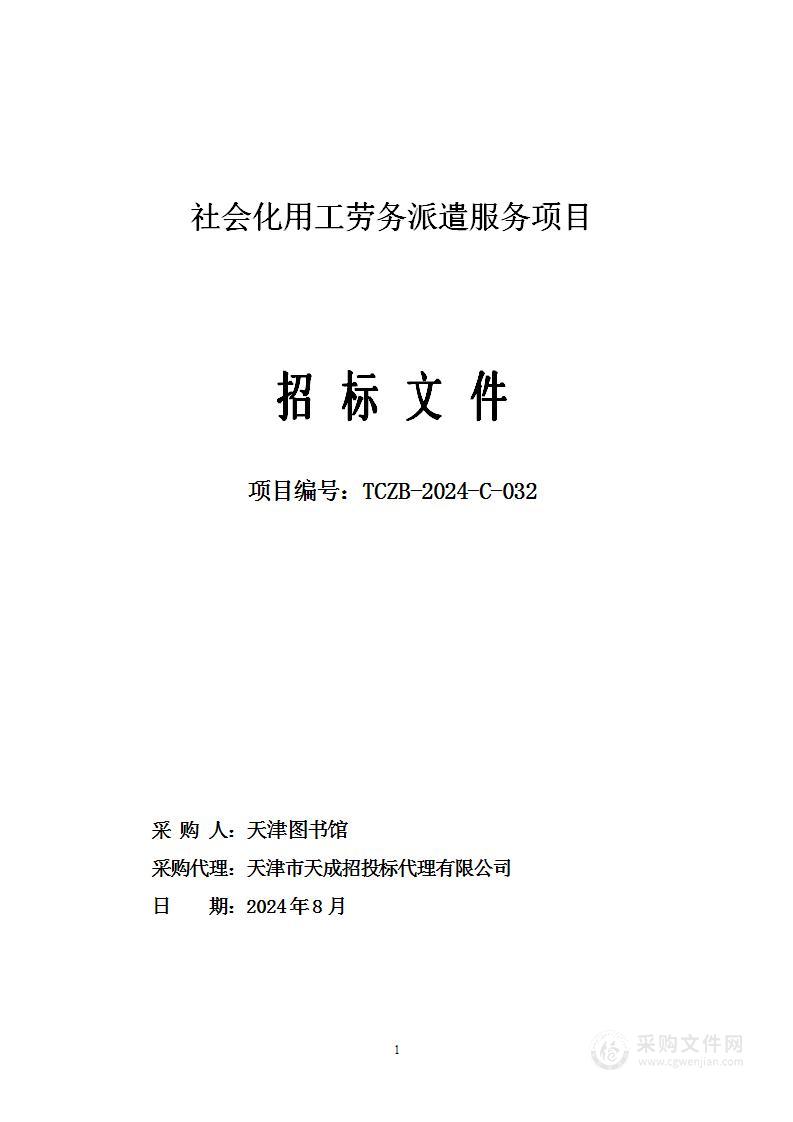 社会化用工劳务派遣服务项目

招 标 文 件

项目编号：TCZB-2024-C-032

采 购 人：天津图书馆

采购代理：天津市天成招投标代理有限公司

日　　期：2024年8月

1

采购文件网
www.cgwenjian.com